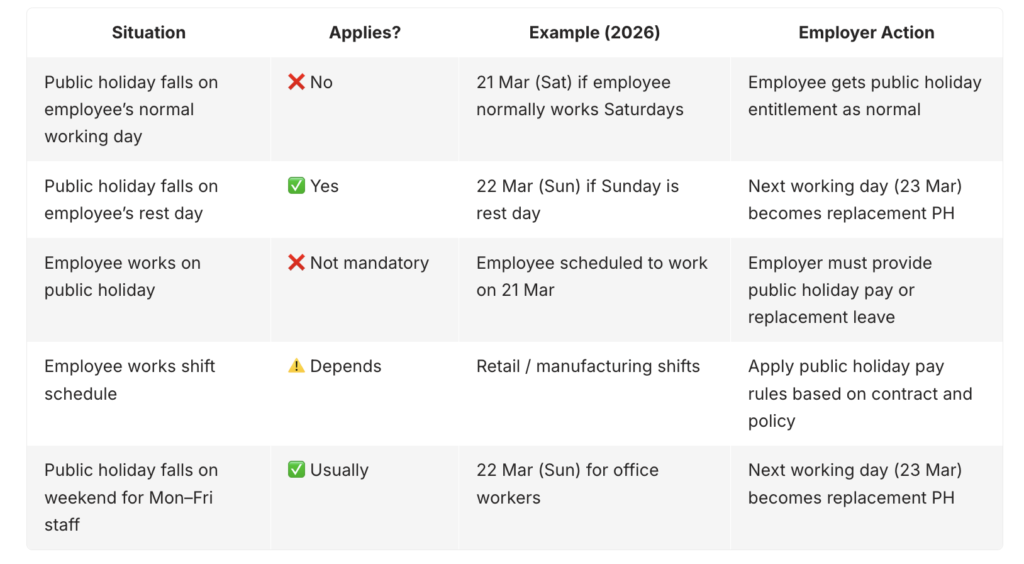 | Situation | Applies? | Example (2026) | Employer Action |
|---|---|---|---|
| Public holiday falls on employee's normal working day | ❌ No | 21 Mar (Sat) if employee normally works Saturdays | Employee gets public holiday entitlement as normal |
| Public holiday falls on employee's rest day | ✅ Yes | 22 Mar (Sun) if Sunday is rest day | Next working day (23 Mar) becomes replacement PH |
| Employee works on public holiday | ❌ Not mandatory | Employee scheduled to work on 21 Mar | Employer must provide public holiday pay or replacement leave |
| Employee works shift schedule | ⚠️ Depends | Retail / manufacturing shifts | Apply public holiday pay rules based on contract and policy |
| Public holiday falls on weekend for Mon–Fri staff | ✅ Usually | 22 Mar (Sun) for office workers | Next working day (23 Mar) becomes replacement PH |